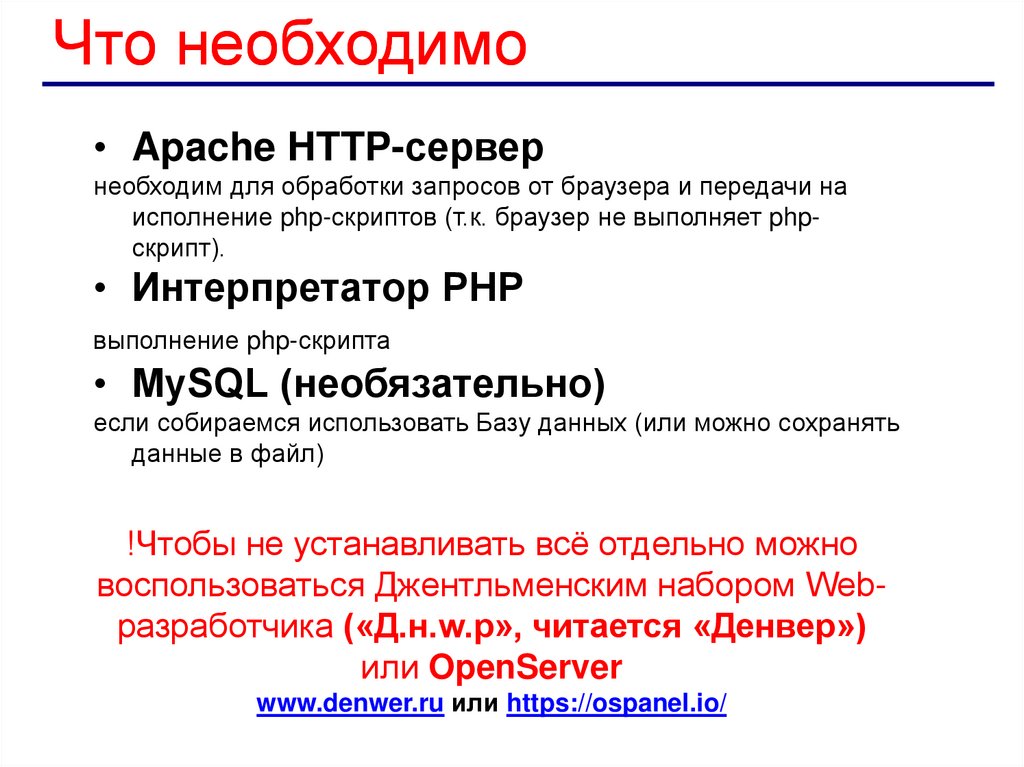 Что необходимо

• Apache HTTP-сервер

необходим для обработки запросов от браузера и передачи на исполнение php-скриптов (т.к. браузер не выполняет php-скрипт).

• Интерпретатор PHP

выполнение php-скрипта

• MySQL (необязательно)

если собираемся использовать Базу данных (или можно сохранять данные в файл)

!Чтобы не устанавливать всё отдельно можно воспользоваться Джентльменским набором Web-разработчика («Д.н.w.р», читается «Денвер») или OpenServer

www.denwer.ru или https://ospanel.io/